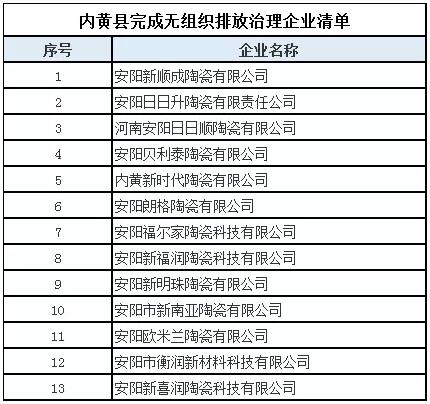 内黄县完成无组织排放治理企业清单

| 序号 | 企业名称 |
|---|---|
| 1 | 安阳新顺成陶瓷有限公司 |
| 2 | 安阳日日升陶瓷有限责任公司 |
| 3 | 河南安阳日日顺陶瓷有限公司 |
| 4 | 安阳贝利泰陶瓷有限公司 |
| 5 | 内黄新时代陶瓷有限公司 |
| 6 | 安阳朗格陶瓷有限公司 |
| 7 | 安阳福尔家陶瓷科技有限公司 |
| 8 | 安阳新福润陶瓷科技有限公司 |
| 9 | 安阳新明珠陶瓷有限公司 |
| 10 | 安阳市新南亚陶瓷有限公司 |
| 11 | 安阳欧米兰陶瓷有限公司 |
| 12 | 安阳市衡润新材料科技有限公司 |
| 13 | 安阳新喜润陶瓷科技有限公司 |